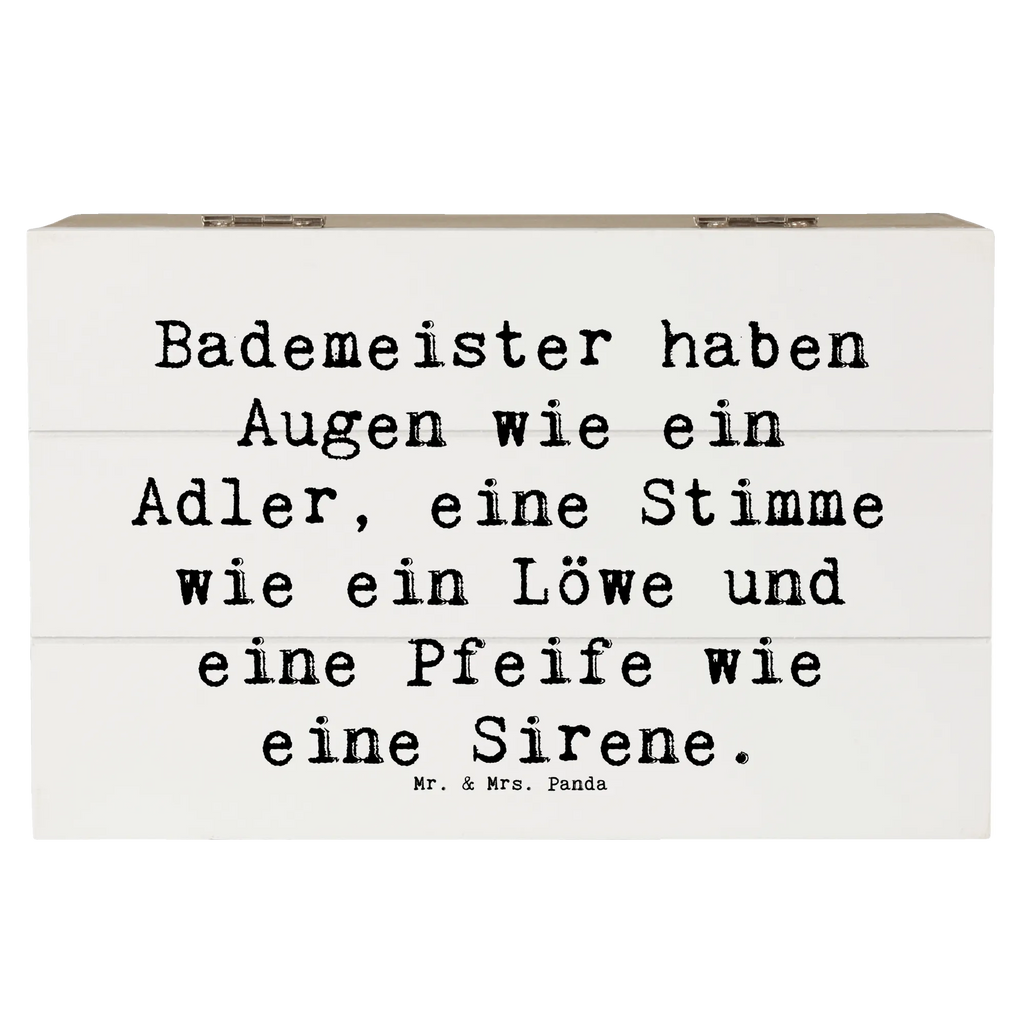 Bademeister haben Augen wie ein Adler, eine Stimme wie ein Löwe und eine Pfeife wie eine Sirene.

Mr. & Mrs. Panda